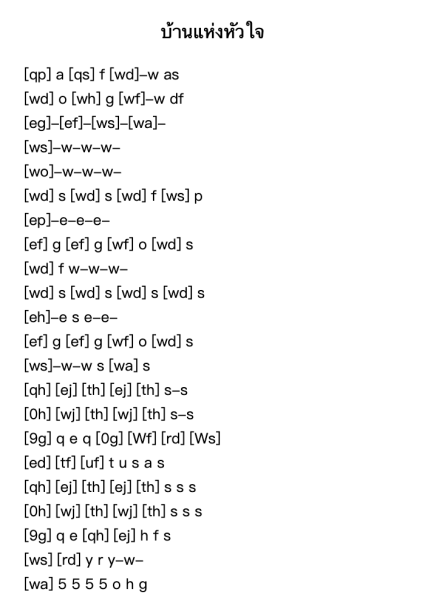 บ้านแห่งหัวใจ

[qp] a [qs] f [wd]–w as
[wd] o [wh] g [wf]–w df
[eg]–[ef]–[ws]–[wa]–
[ws]–w–w–w–
[wo]–w–w–w–
[wd] s [wd] s [wd] f [ws] p
[ep]–e–e–e–
[ef] g [ef] g [wf] o [wd] s
[wd] f w–w–w–
[wd] s [wd] s [wd] s [wd] s
[eh]–e s e–e–
[ef] g [ef] g [wf] o [wd] s
[ws]–w–w s [wa] s
[qh] [ej] [th] [ej] [th] s–s
[0h] [wj] [th] [wj] [th] s–s
[9g] q e q [0g] [Wf] [rd] [Ws]
[ed] [tf] [uf] t u s a s
[qh] [ej] [th] [ej] [th] s s s
[0h] [wj] [th] [wj] [th] s s s
[9g] q e [qh] [ej] h f s
[ws] [rd] y r y–w–
[wa] 5 5 5 5 o h g